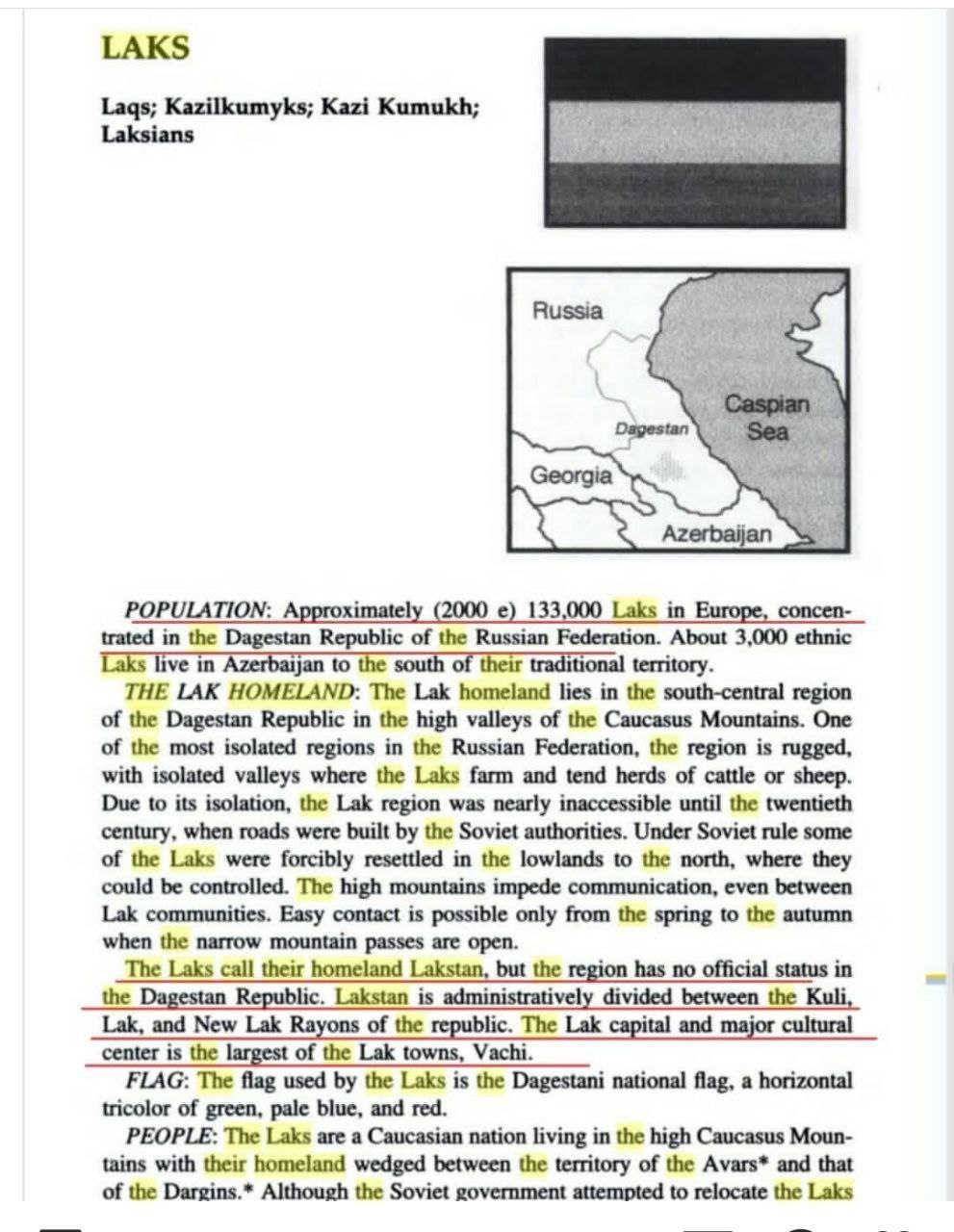 LAKS

Laqs; Kazilkumyks; Kazi Kumukh; Laksians

Russia

Dagestan

Caspian Sea

Georgia

Azerbaijan

POPULATION: Approximately (2000 e) 133,000 Laks in Europe, concentrated in the Dagestan Republic of the Russian Federation. About 3,000 ethnic Laks live in Azerbaijan to the south of their traditional territory.

THE LAK HOMELAND: The Lak homeland lies in the south-central region of the Dagestan Republic in the high valleys of the Caucasus Mountains. One of the most isolated regions in the Russian Federation, the region is rugged, with isolated valleys where the Laks farm and tend herds of cattle or sheep. Due to its isolation, the Lak region was nearly inaccessible until the twentieth century, when roads were built by the Soviet authorities. Under Soviet rule some of the Laks were forcibly resettled in the lowlands to the north, where they could be controlled. The high mountains impede communication, even between Lak communities. Easy contact is possible only from the spring to the autumn when the narrow mountain passes are open.

The Laks call their homeland Lakstan, but the region has no official status in the Dagestan Republic. Lakstan is administratively divided between the Kuli, Lak, and New Lak Rayons of the republic. The Lak capital and major cultural center is the largest of the Lak towns, Vachi.

FLAG: The flag used by the Laks is the Dagestani national flag, a horizontal tricolor of green, pale blue, and red.

PEOPLE: The Laks are a Caucasian nation living in the high Caucasus Mountains with their homeland wedged between the territory of the Avars* and that of the Dargins.* Although the Soviet government attempted to relocate the Laks